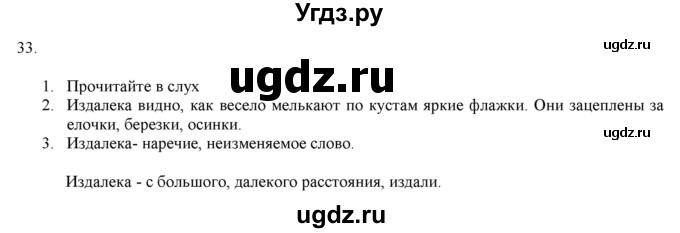 Угдз.ру

33.

ugdz.ru

ugdz.ru

1. Прочитайте в слух
2. Издалека видно, как весело мелькают по кустам яркие флажки. Они зацеплены за елочки, березки, осинки.
3. Издалека- наречие, неизменяемое слово.

ugdz.ru

Издалека - с большого, далекого расстояния, издали.

ugdz.ru